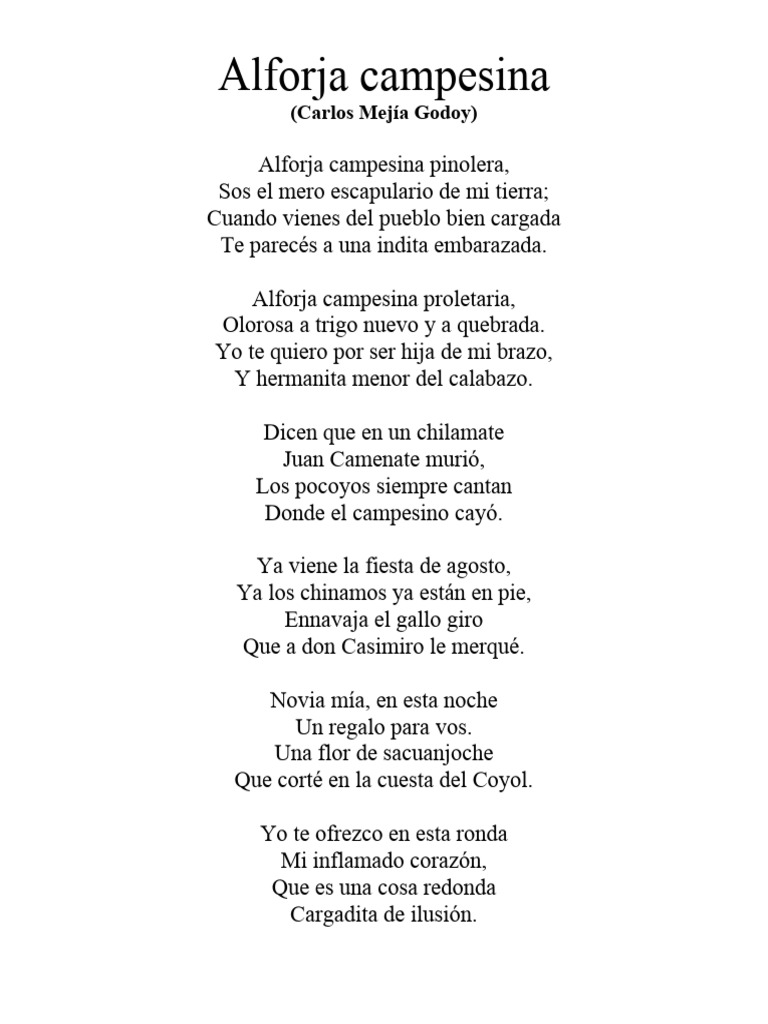 Alforja campesina
(Carlos Mejía Godoy)

Alforja campesina pinolera,
Sos el mero escapulario de mi tierra;
Cuando vienes del pueblo bien cargada
Te parecés a una indita embarazada.

Alforja campesina proletaria,
Olorosa a trigo nuevo y a quebrada.
Yo te quiero por ser hija de mi brazo,
Y hermanita menor del calabazo.

Dicen que en un chilamate
Juan Camenate murió,
Los pocoyos siempre cantan
Donde el campesino cayó.

Ya viene la fiesta de agosto,
Ya los chinamos ya están en pie,
Ennavaja el gallo giro
Que a don Casimiro le merqué.

Novia mía, en esta noche
Un regalo para vos.
Una flor de sacuanjoche
Que corté en la cuesta del Coyol.

Yo te ofrezco en esta ronda
Mi inflamado corazón,
Que es una cosa redonda
Cargadita de ilusión.